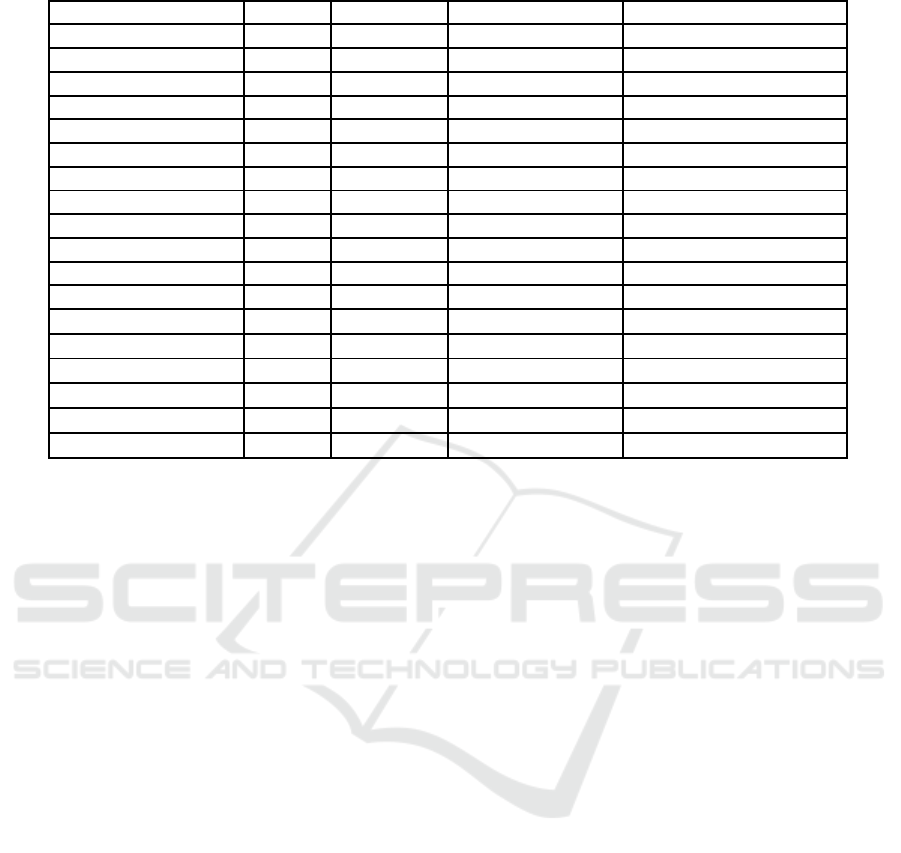 SCITEPRESS
SCIENCE AND TECHNOLOGY PUBLICATIONS